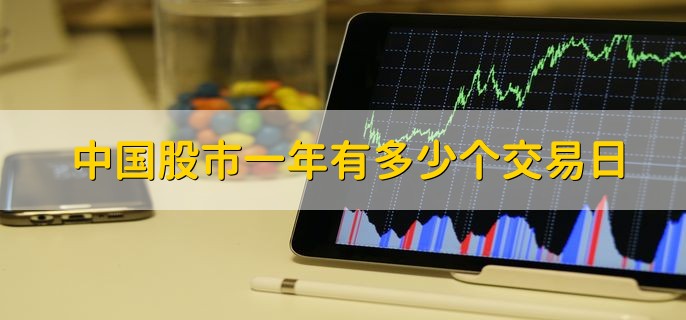 中国股市一年有多少个交易日